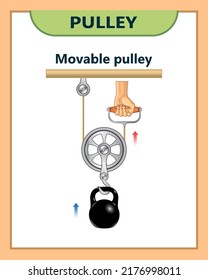 PULLEY

Movable pulley

shutterstock.com · 2176998011